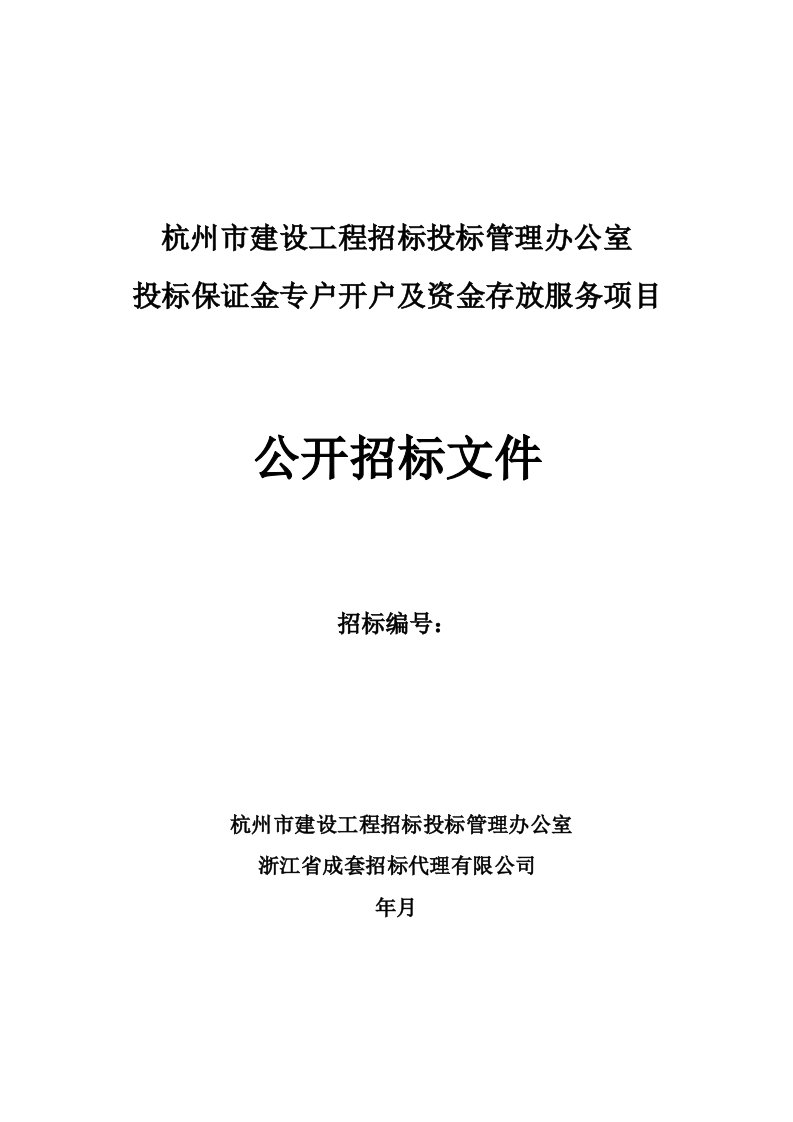 杭州市建设工程招标投标管理办公室
投标保证金专户开户及资金存放服务项目

公开招标文件

招标编号：

杭州市建设工程招标投标管理办公室
浙江省成套招标代理有限公司
年月